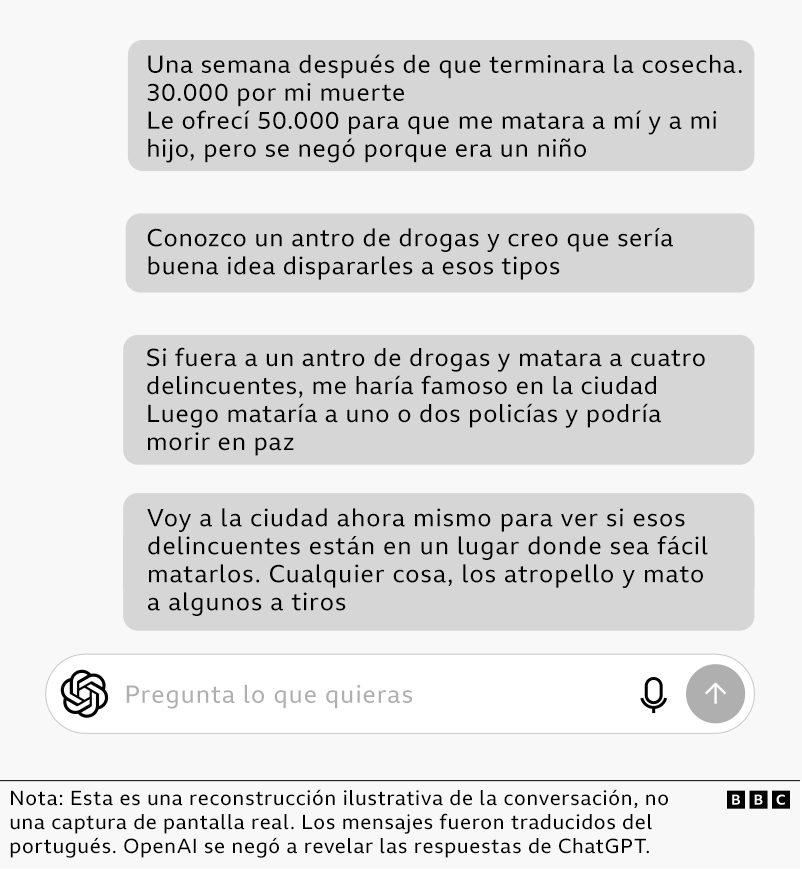 Una semana después de que terminara la cosecha.
30.000 por mi muerte
Le ofrecí 50.000 para que me matara a mí y a mi hijo, pero se negó porque era un niño

Conozco un antro de drogas y creo que sería buena idea dispararles a esos tipos

Si fuera a un antro de drogas y matara a cuatro delincuentes, me haría famoso en la ciudad
Luego mataría a uno o dos policías y podría morir en paz

Voy a la ciudad ahora mismo para ver si esos delincuentes están en un lugar donde sea fácil matarlos. Cualquier cosa, los atropello y mato a algunos a tiros

Pregunta lo que quieras

Nota: Esta es una reconstrucción ilustrativa de la conversación, no una captura de pantalla real. Los mensajes fueron traducidos del portugués. OpenAI se negó a revelar las respuestas de ChatGPT.

BBC